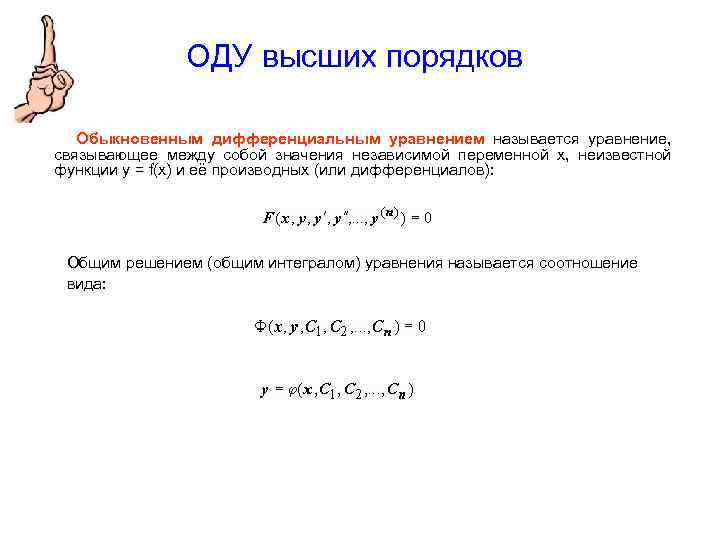 ОДУ высших порядков

Обыкновенным дифференциальным уравнением называется уравнение, связывающее между собой значения независимой переменной x, неизвестной функции y = f(x) и её производных (или дифференциалов):

$F(x, y, y', y'', ..., y^{(n)}) = 0$

Общим решением (общим интегралом) уравнения называется соотношение вида:

$\Phi(x, y, C_1, C_2, ..., C_n) = 0$

$y = \varphi(x, C_1, C_2, ..., C_n)$